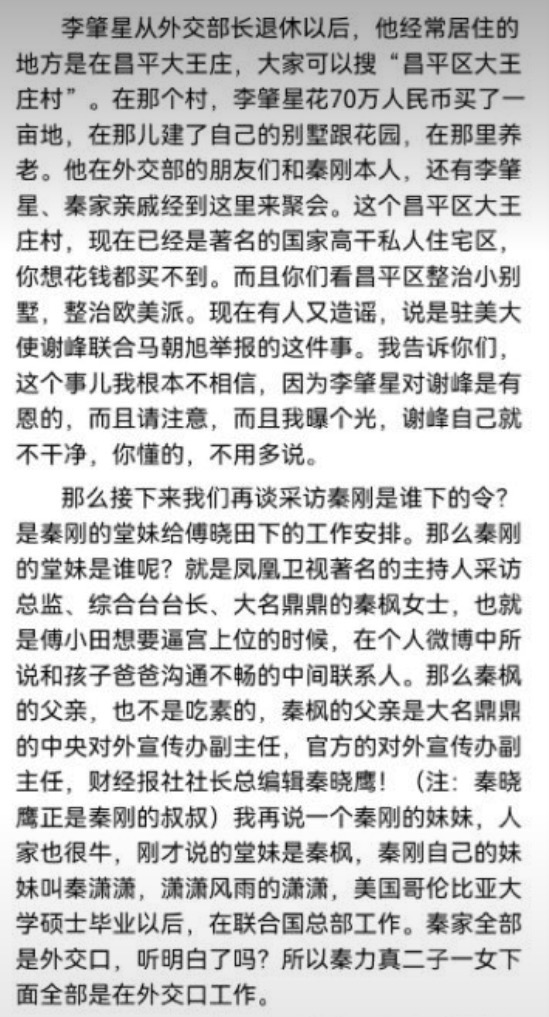 李肇星从外交部长退休以后，他经常居住的地方是在昌平大王庄，大家可以搜“昌平区大王庄村”。在那个村，李肇星花70万人民币买了一亩地，在那儿建了自己的别墅跟花园，在那里养老。他在外交部的朋友们和秦刚本人，还有李肇星、秦家亲戚经到这里来聚会。这个昌平区大王庄村，现在已经是著名的国家高干私人住宅区，你想花钱都买不到。而且你们看昌平区整治小别墅，整治欧美派。现在有人又造谣，说是驻美大使谢峰联合马朝旭举报的这件事。我告诉你们，这个事儿我根本不相信，因为李肇星对谢峰是有恩的，而且请注意，而且我曝个光，谢峰自己就不干净，你懂的，不用多说。

那么接下来我们再谈采访秦刚是谁下的令？是秦刚的堂妹给傅晓田下的工作安排。那么秦刚的堂妹是谁呢？就是凤凰卫视著名的主持人采访总监、综合台台长、大名鼎鼎的秦枫女士，也就是傅小田想要逼宫上位的时候，在个人微博中所说和孩子爸爸沟通不畅的中间联系人。那么秦枫的父亲，也不是吃素的，秦枫的父亲是大名鼎鼎的中央对外宣传办副主任，官方的对外宣传办副主任，财经报社社长总编辑秦晓鹰！（注：秦晓鹰正是秦刚的叔叔）我再说一个秦刚的妹妹，人家也很牛，刚才说的堂妹是秦枫，秦刚自己的妹妹叫秦潇潇，潇潇风雨的潇潇，美国哥伦比亚大学硕士毕业以后，在联合国总部工作。秦家全部是外交口，听明白了吗？所以秦力真二子一女下面全部是在外交口工作。